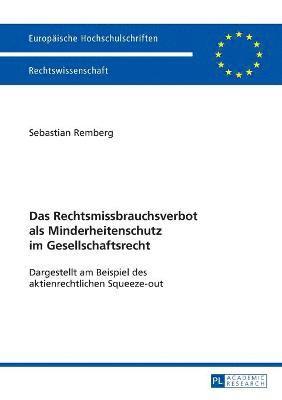 Europäische Hochschulschriften

Rechtswissenschaft

Sebastian Remberg

Das Rechtsmissbrauchsverbot als Minderheitenschutz im Gesellschaftsrecht

Dargestellt am Beispiel des aktienrechtlichen Squeeze-out

PL ACADEMIC RESEARCH